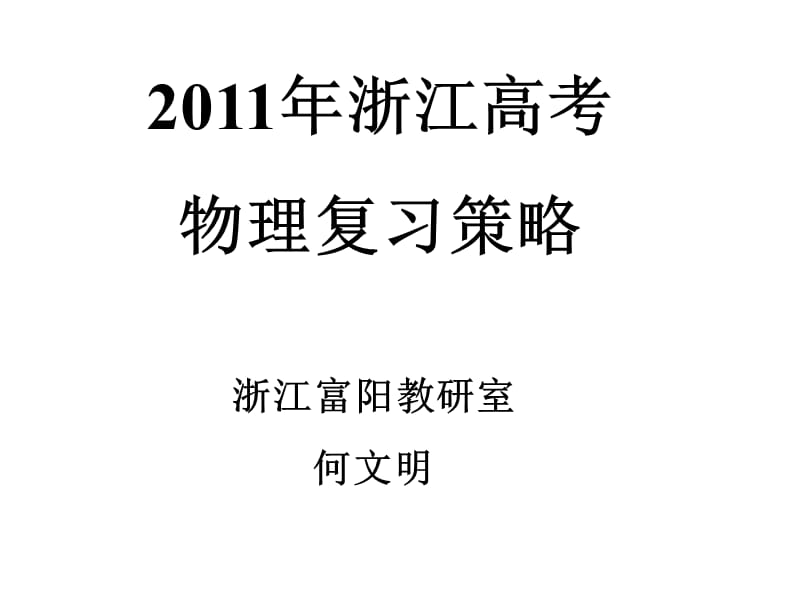 2011年浙江高考
物理复习策略

浙江富阳教研室
何文明